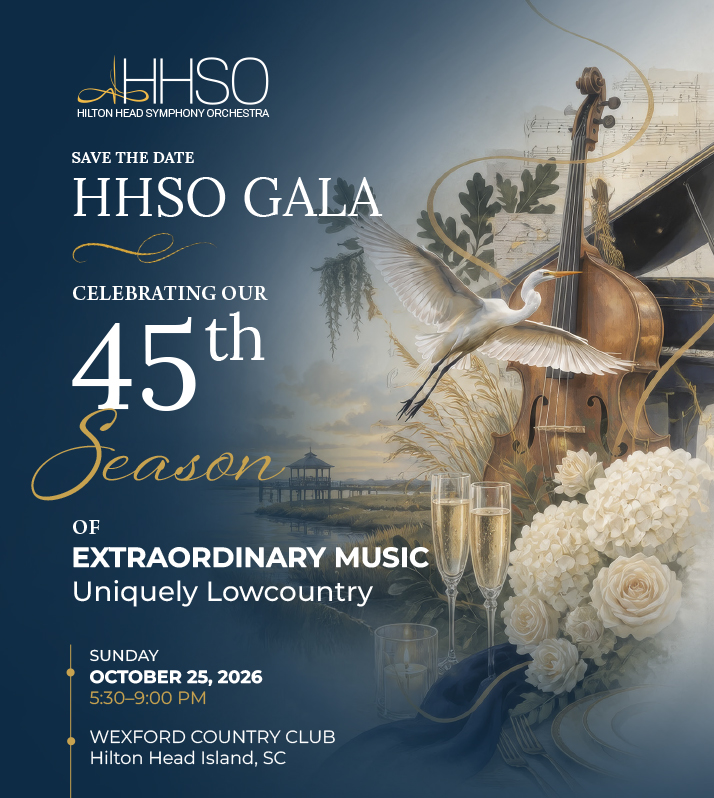 HHSO
HILTON HEAD SYMPHONY ORCHESTRA

SAVE THE DATE
HHSO GALA

CELEBRATING OUR
45th
Season

OF
EXTRAORDINARY MUSIC
Uniquely Lowcountry

SUNDAY
OCTOBER 25, 2026
5:30–9:00 PM

WEXFORD COUNTRY CLUB
Hilton Head Island, SC